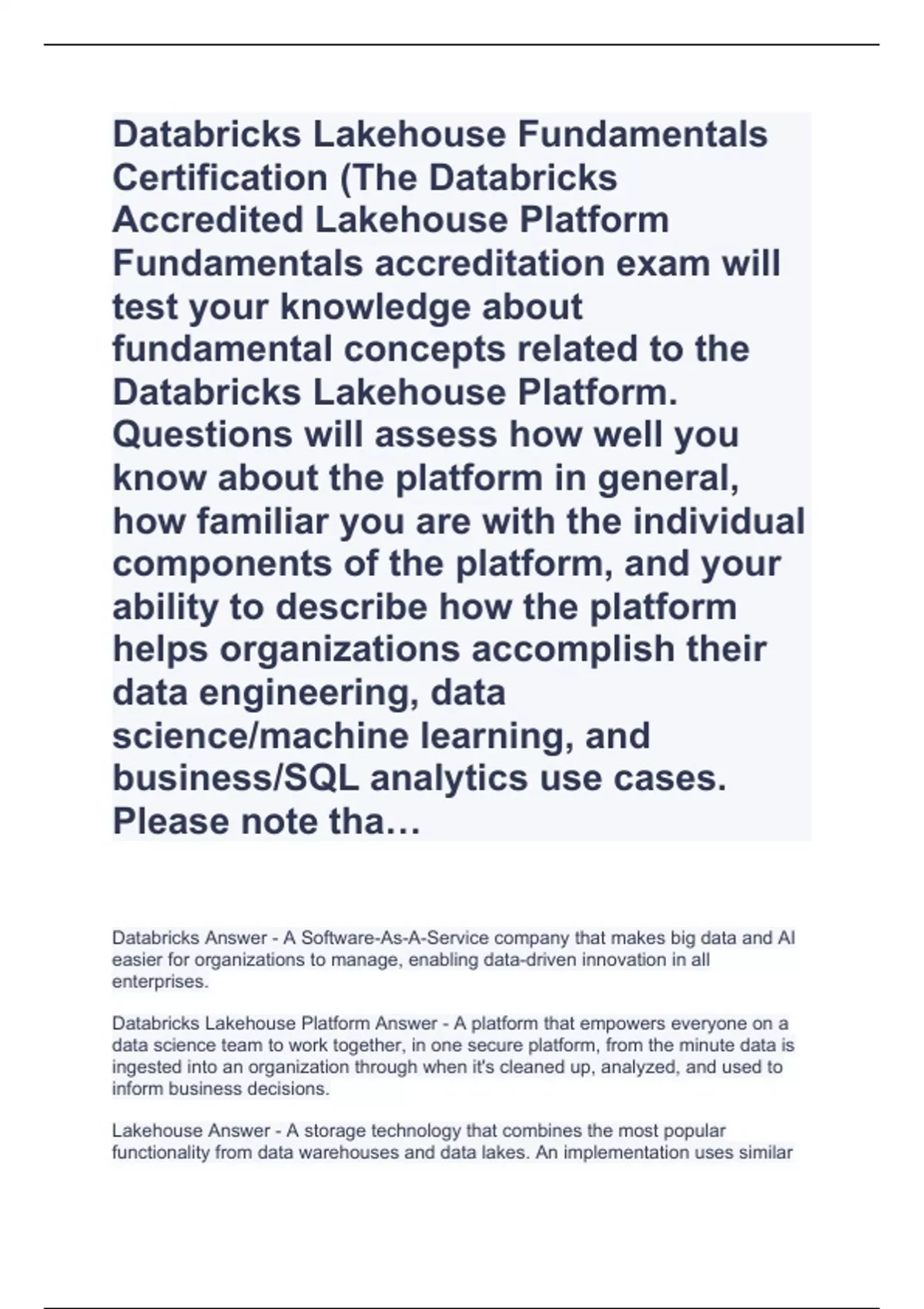 Databricks Lakehouse Fundamentals Certification (The Databricks Accredited Lakehouse Platform Fundamentals accreditation exam will test your knowledge about fundamental concepts related to the Databricks Lakehouse Platform. Questions will assess how well you know about the platform in general, how familiar you are with the individual components of the platform, and your ability to describe how the platform helps organizations accomplish their data engineering, data science/machine learning, and business/SQL analytics use cases. Please note tha…

Databricks Answer - A Software-As-A-Service company that makes big data and AI easier for organizations to manage, enabling data-driven innovation in all enterprises.

Databricks Lakehouse Platform Answer - A platform that empowers everyone on a data science team to work together, in one secure platform, from the minute data is ingested into an organization through when it's cleaned up, analyzed, and used to inform business decisions.

Lakehouse Answer - A storage technology that combines the most popular functionality from data warehouses and data lakes. An implementation uses similar